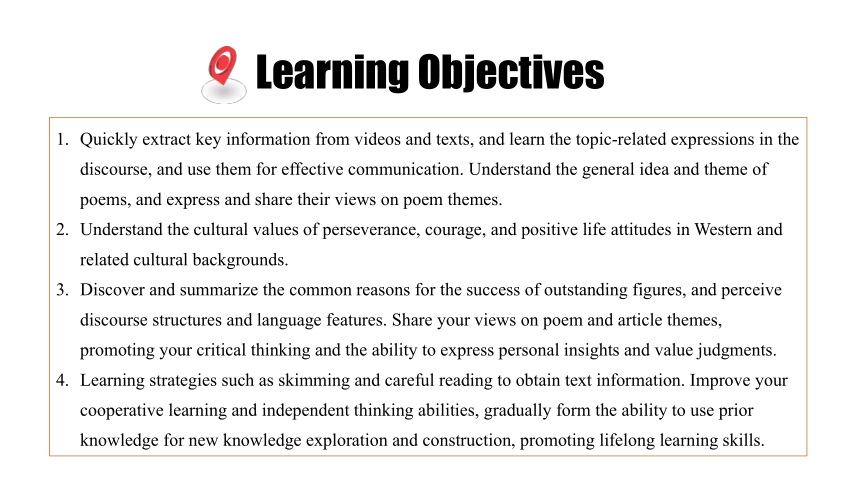 Learning Objectives

1. Quickly extract key information from videos and texts, and learn the topic-related expressions in the discourse, and use them for effective communication. Understand the general idea and theme of poems, and express and share their views on poem themes.
2. Understand the cultural values of perseverance, courage, and positive life attitudes in Western and related cultural backgrounds.
3. Discover and summarize the common reasons for the success of outstanding figures, and perceive discourse structures and language features. Share your views on poem and article themes, promoting your critical thinking and the ability to express personal insights and value judgments.
4. Learning strategies such as skimming and careful reading to obtain text information. Improve your cooperative learning and independent thinking abilities, gradually form the ability to use prior knowledge for new knowledge exploration and construction, promoting lifelong learning skills.